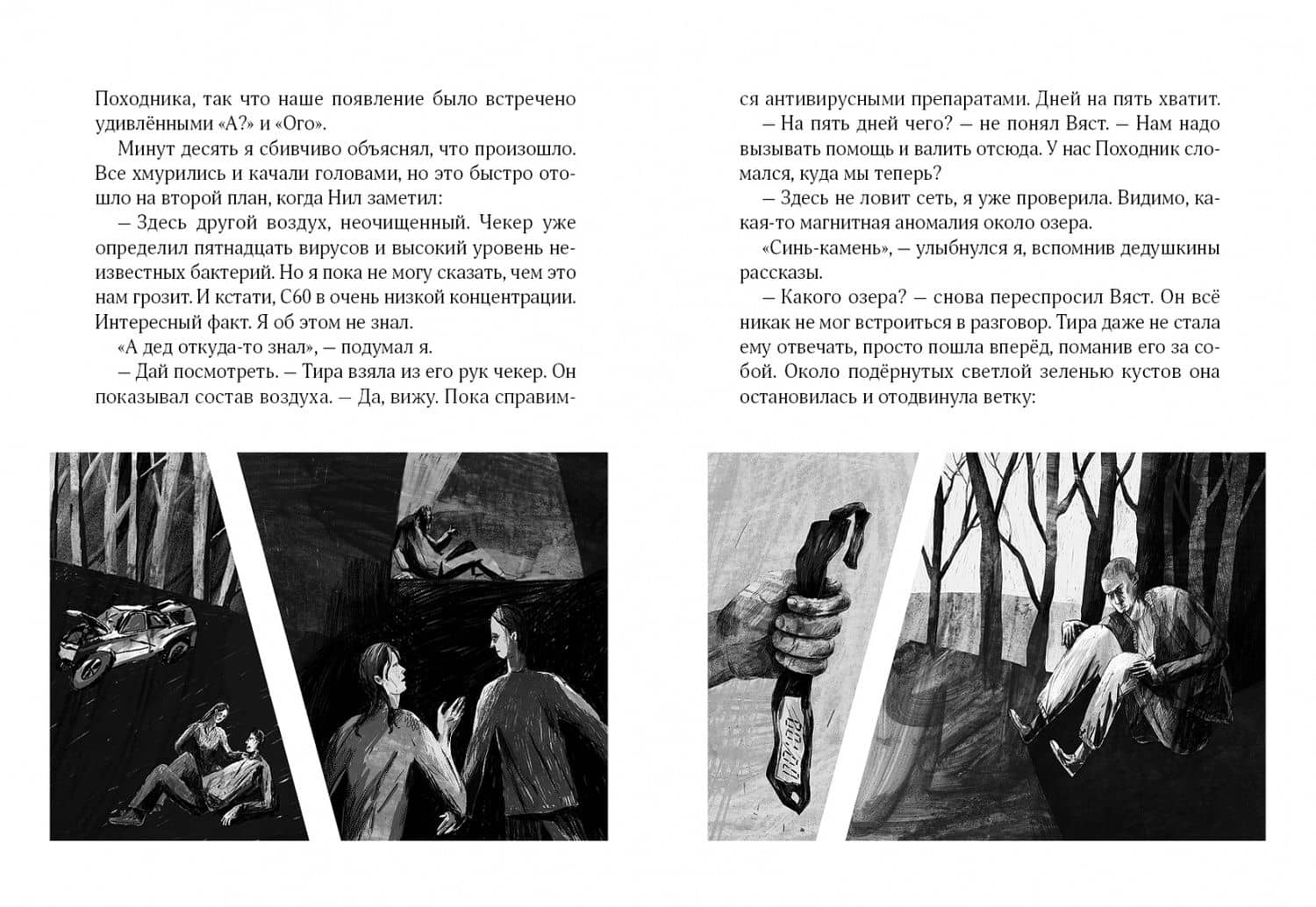 Походника, так что наше появление было встречено удивлёнными «А?» и «Ого».

Минут десять я сбивчиво объяснял, что произошло. Все хмурились и качали головами, но это быстро отошло на второй план, когда Нил заметил:

— Здесь другой воздух, неочищенный. Чекер уже определил пятнадцать вирусов и высокий уровень неизвестных бактерий. Но я пока не могу сказать, чем это нам грозит. И кстати, С60 в очень низкой концентрации. Интересный факт. Я об этом не знал.

«А дед откуда-то знал», — подумал я.

— Дай посмотреть. — Тира взяла из его рук чекер. Он показывал состав воздуха. — Да, вижу. Пока справимся антивирусными препаратами. Дней на пять хватит.

— На пять дней чего? — не понял Вяст. — Нам надо вызывать помощь и валить отсюда. У нас Походник сломался, куда мы теперь?

— Здесь не ловит сеть, я уже проверила. Видимо, какая-то магнитная аномалия около озера.

«Синь-камень», — улыбнулся я, вспомнив дедушкины рассказы.

— Какого озера? — снова переспросил Вяст. Он всё никак не мог встроиться в разговор. Тира даже не стала ему отвечать, просто пошла вперёд, поманив его за собой. Около подёрнутых светлой зеленью кустов она остановилась и отодвинула ветку: